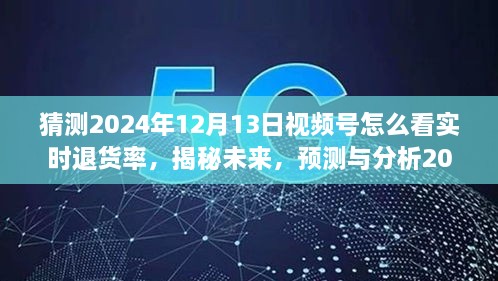 5G

猜测2024年12月13日视频号怎么看实时退货率，揭秘未来，预测与分析20